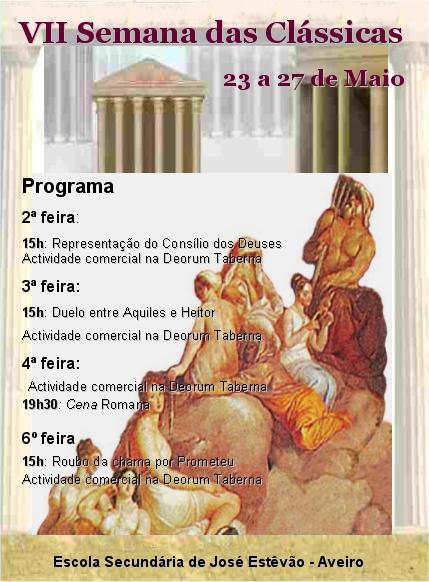 VII Semana das Clássicas

23 a 27 de Maio

Programa

2ª feira:

15h: Representação do Consílio dos Deuses
Actividade comercial na Deorum Taberna

3ª feira:

15h: Duelo entre Aquiles e Heitor

Actividade comercial na Deorum Taberna

4ª feira:

Actividade comercial na Deorum Taberna
19h30: Cena Romana

6º feira

15h: Roubo da chama por Prometeu
Actividade comercial na Deorum Taberna

Escola Secundária de José Estêvão - Aveiro